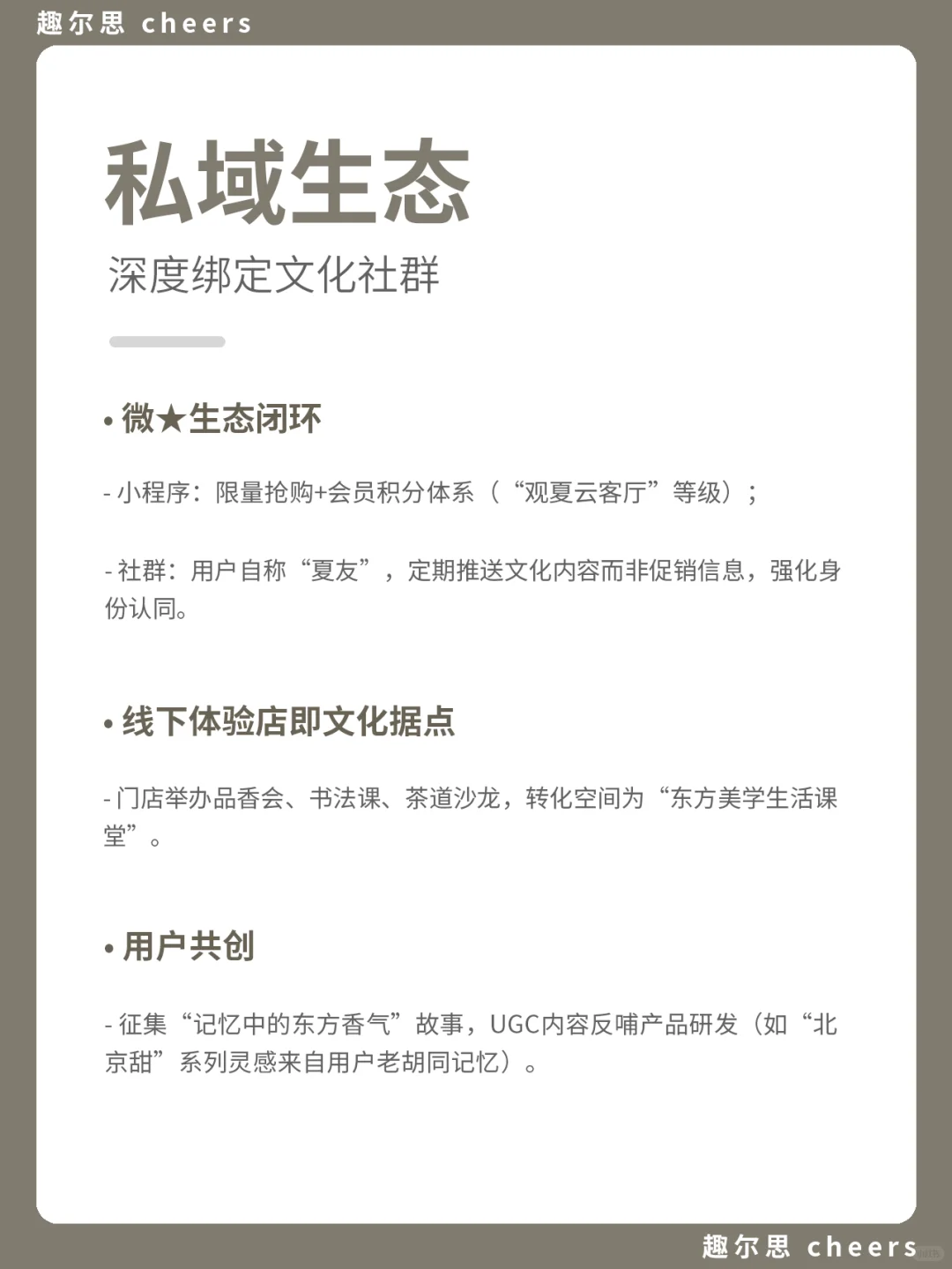 趣尔思 cheers

私域生态

深度绑定文化社群

• 微★生态闭环

- 小程序：限量抢购+会员积分体系（“观夏云客厅”等级）；

- 社群：用户自称“夏友”，定期推送文化内容而非促销信息，强化身份认同。

• 线下体验店即文化据点

- 门店举办品香会、书法课、茶道沙龙，转化空间为“东方美学生活课堂”。

• 用户共创

- 征集“记忆中的东方香气”故事，UGC内容反哺产品研发（如“北京甜”系列灵感来自用户老胡同记忆）。

趣尔思 cheers